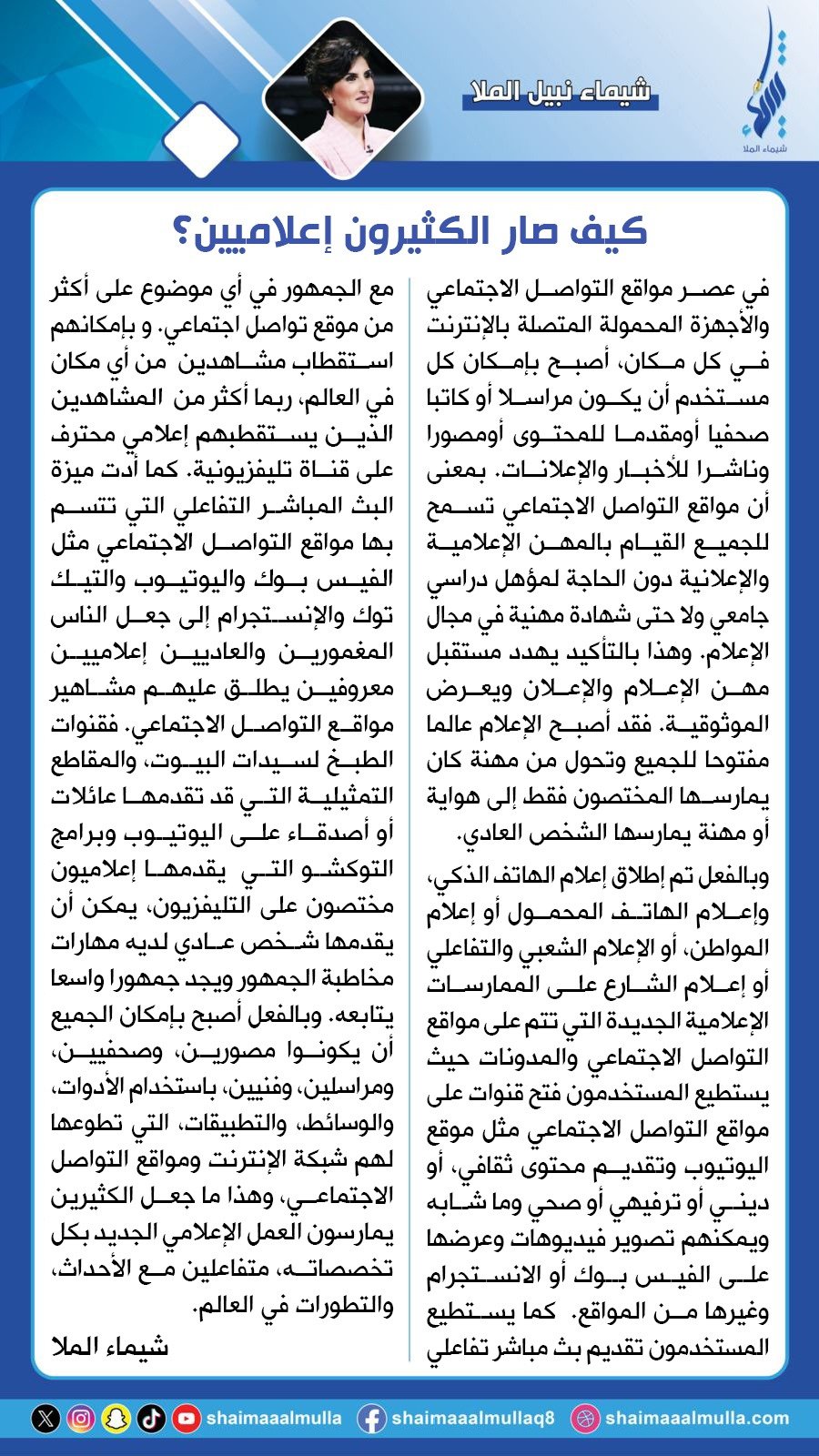 شيماء الملا

شيماء نبيل الملا

كيف صار الكثيرون إعلاميين؟

في عصر مواقع التواصل الاجتماعي والأجهزة المحمولة المتصلة بالإنترنت في كل مكان، أصبح بإمكان كل مستخدم أن يكون مراسلا أو كاتبا صحفيا أومقدما للمحتوى أومصورا وناشرا للأخبار والإعلانات. بمعنى أن مواقع التواصل الاجتماعي تسمح للجميع القيام بالمهن الإعلامية والإعلانية دون الحاجة لمؤهل دراسي جامعي ولا حتى شهادة مهنية في مجال الإعلام. وهذا بالتأكيد يهدد مستقبل مهن الإعلام والإعلان ويعرض الموثوقية. فقد أصبح الإعلام عالما مفتوحا للجميع وتحول من مهنة كان يمارسها المختصون فقط إلى هواية أو مهنة يمارسها الشخص العادي.

وبالفعل تم إطلاق إعلام الهاتف الذكي، وإعلام الهاتف المحمول أو إعلام المواطن، أو الإعلام الشعبي والتفاعلي أو إعلام الشارع على الممارسات الإعلامية الجديدة التي تتم على مواقع التواصل الاجتماعي والمدونات حيث يستطيع المستخدمون فتح قنوات على مواقع التواصل الاجتماعي مثل موقع اليوتيوب وتقديم محتوى ثقافي، أو ديني أو ترفيهي أو صحي وما شابه ويمكنهم تصوير فيديوهات وعرضها على الفيس بوك أو الانستجرام وغيرها من المواقع. كما يستطيع المستخدمون تقديم بث مباشر تفاعلي مع الجمهور في أي موضوع على أكثر من موقع تواصل اجتماعي. و بإمكانهم استقطاب مشاهدين من أي مكان في العالم، ربما أكثر من المشاهدين الذين يستقطبهم إعلامي محترف على قناة تليفزيونية. كما أدت ميزة البث المباشر التفاعلي التي تتسم بها مواقع التواصل الاجتماعي مثل الفيس بوك واليوتيوب والتيك توك والإنستجرام إلى جعل الناس المغمورين والعاديين إعلاميين معروفين يطلق عليهم مشاهير مواقع التواصل الاجتماعي. فقنوات الطبخ لسيدات البيوت، والمقاطع التمثيلية التي قد تقدمها عائلات أو أصدقاء على اليوتيوب وبرامج التوكشو التي يقدمها إعلاميون مختصون على التليفزيون، يمكن أن يقدمها شخص عادي لديه مهارات مخاطبة الجمهور ويجد جمهورا واسعا يتابعه. وبالفعل أصبح بإمكان الجميع أن يكونوا مصورين، وصحفيين، ومراسلين، وفنيين، باستخدام الأدوات، والوسائط، والتطبيقات، التي تطوعها لهم شبكة الإنترنت ومواقع التواصل الاجتماعي، وهذا ما جعل الكثيرين يمارسون العمل الإعلامي الجديد بكل تخصصاته، متفاعلين مع الأحداث، والتطورات في العالم.

شيماء الملا

shaimaaalmulla shaimaaalmullaq8 shaimaaalmulla.com